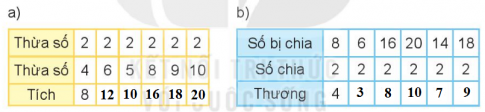 a)

| Thừa số | 2 | 2 | 2 | 2 | 2 | 2 |
|---|---|---|---|---|---|---|
| Thừa số | 4 | 6 | 5 | 8 | 9 | 10 |
| Tích | 8 | 12 | 10 | 16 | 18 | 20 |

b)

| Số bị chia | 8 | 6 | 16 | 20 | 14 | 18 |
|---|---|---|---|---|---|---|
| Số chia | 2 | 2 | 2 | 2 | 2 | 2 |
| Thương | 4 | 3 | 8 | 10 | 7 | 9 |

KẾT NỐI TRI THỨC VỚI CUỘC SỐNG